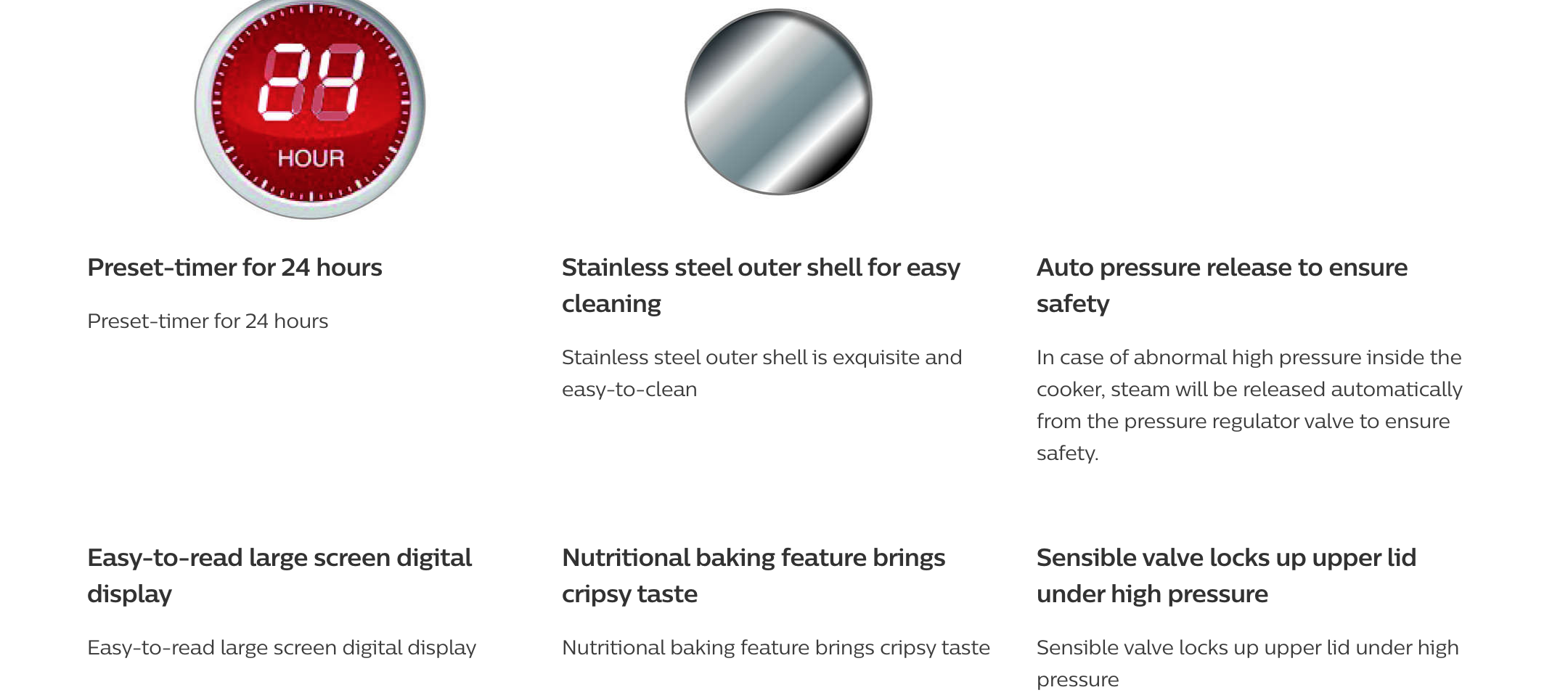 24
HOUR

Preset-timer for 24 hours

Preset-timer for 24 hours

Stainless steel outer shell for easy cleaning

Stainless steel outer shell is exquisite and easy-to-clean

Auto pressure release to ensure safety

In case of abnormal high pressure inside the cooker, steam will be released automatically from the pressure regulator valve to ensure safety.

Easy-to-read large screen digital display

Easy-to-read large screen digital display

Nutritional baking feature brings cripsy taste

Nutritional baking feature brings cripsy taste

Sensible valve locks up upper lid under high pressure

Sensible valve locks up upper lid under high pressure